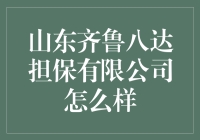 山东齐鲁八达担保有限公司怎么样